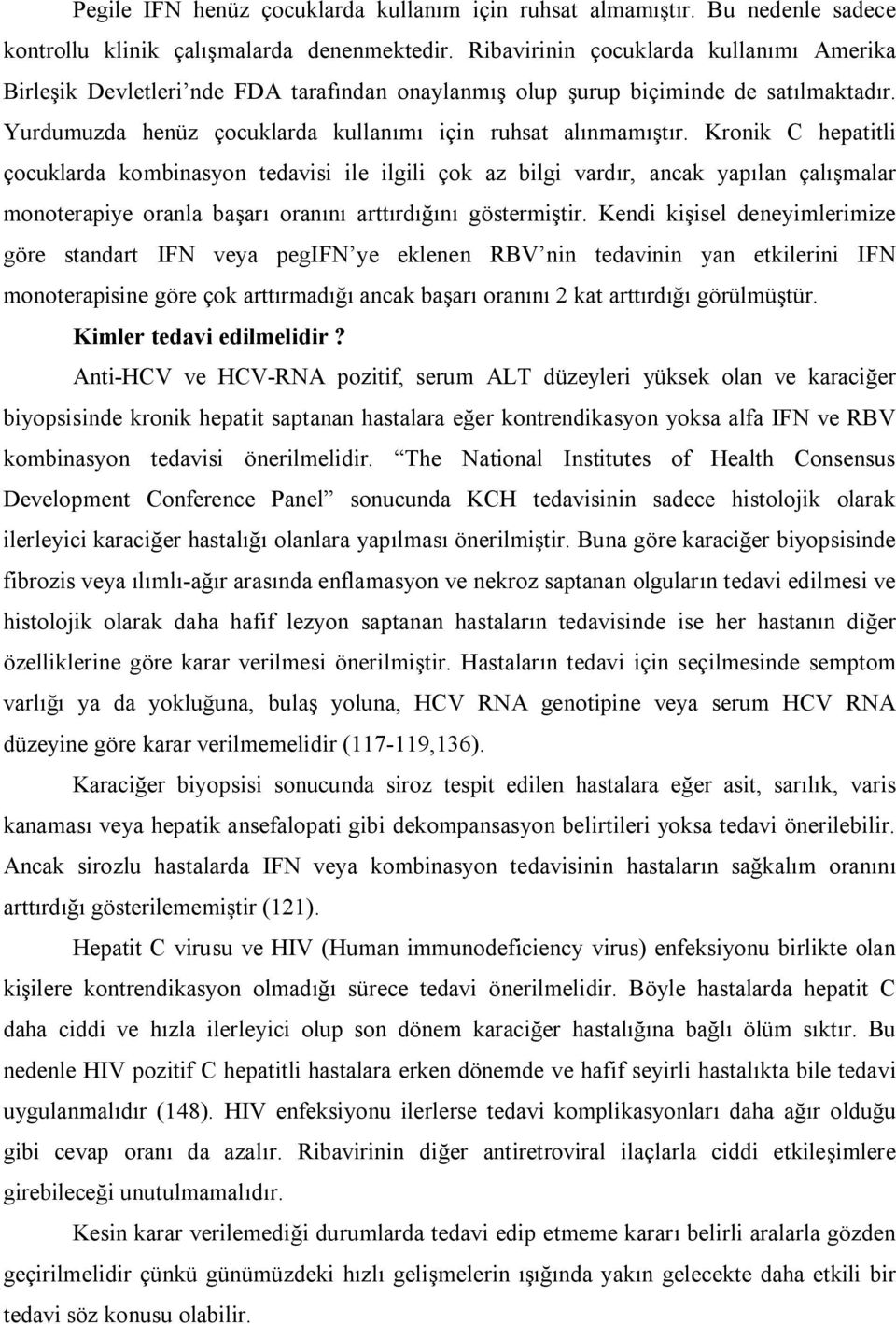 Pegile IFN henüz çocuklarda kullanım için ruhsat almamıştır. Bu nedenle sadece kontrollu klinik çalışmalarda denenmektedir. Ribavirinin çocuklarda kullanımı Amerika Birleşik Devletleri'nde FDA tarafından onaylanmış olup şurup biçiminde de satılmaktadır. Yurdumuzda henüz çocuklarda kullanımı için ruhsat alınmamıştır. Kronik C hepatitli çocuklarda kombinasyon tedavisi ile ilgili çok az bilgi vardır, ancak yapılan çalışmalar monoterapiye oranla başarı oranını arttırdığını göstermiştir. Kendi kişisel deneyimlerimize göre standart IFN veya pegIFN'ye eklenen RBV'nin tedavinin yan etkilerini IFN monoterapisine göre çok arttırmadığı ancak başarı oranını 2 kat arttırdığı görülmüştür.

Kimler tedavi edilmelidir?

Anti-HCV ve HCV-RNA pozitif, serum ALT düzeyleri yüksek olan ve karaciğer biyopsisinde kronik hepatit saptanan hastalara eğer kontrendikasyon yoksa alfa IFN ve RBV kombinasyon tedavisi önerilmelidir. "The National Institutes of Health Consensus Development Conference Panel" sonucunda KCH tedavisinin sadece histolojik olarak ilerleyici karaciğer hastalığı olanlara yapılması önerilmiştir. Buna göre karaciğer biyopsisinde fibrozis veya ılımlı-ağır arasında enflamasyon ve nekroz saptanan olguların tedavi edilmesi ve histolojik olarak daha hafif lezyon saptanan hastaların tedavisinde ise her hastanın diğer özelliklerine göre karar verilmesi önerilmiştir. Hastaların tedavi için seçilmesinde semptom varlığı ya da yokluğuna, bulaş yoluna, HCV RNA genotipine veya serum HCV RNA düzeyine göre karar verilmemelidir (117-119,136).

Karaciğer biyopsisi sonucunda siroz tespit edilen hastalara eğer asit, sarılık, varis kanaması veya hepatik ansefalopati gibi dekompansasyon belirtileri yoksa tedavi önerilebilir. Ancak sirozlu hastalarda IFN veya kombinasyon tedavisinin hastaların sağkalım oranını arttırdığı gösterilememiştir (121).

Hepatit C virusu ve HIV (Human immunodeficiency virus) enfeksiyonu birlikte olan kişilere kontrendikasyon olmadığı sürece tedavi önerilmelidir. Böyle hastalarda hepatit C daha ciddi ve hızla ilerleyici olup son dönem karaciğer hastalığına bağlı ölüm sıktır. Bu nedenle HIV pozitif C hepatitli hastalara erken dönemde ve hafif seyirli hastalıkta bile tedavi uygulanmalıdır (148). HIV enfeksiyonu ilerlerse tedavi komplikasyonları daha ağır olduğu gibi cevap oranı da azalır. Ribavirinin diğer antiretroviral ilaçlarla ciddi etkileşimlere girebileceği unutulmamalıdır.

Kesin karar verilemediği durumlarda tedavi edip etmeme kararı belirli aralarla gözden geçirilmelidir çünkü günümüzdeki hızlı gelişmelerin ışığında yakın gelecekte daha etkili bir tedavi söz konusu olabilir.